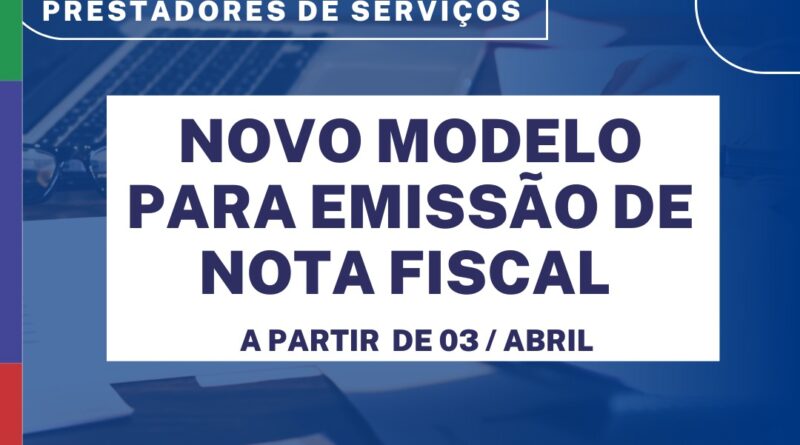 PRESTADORES DE SERVIÇOS

NOVO MODELO PARA EMISSÃO DE NOTA FISCAL

A PARTIR DE 03 / ABRIL